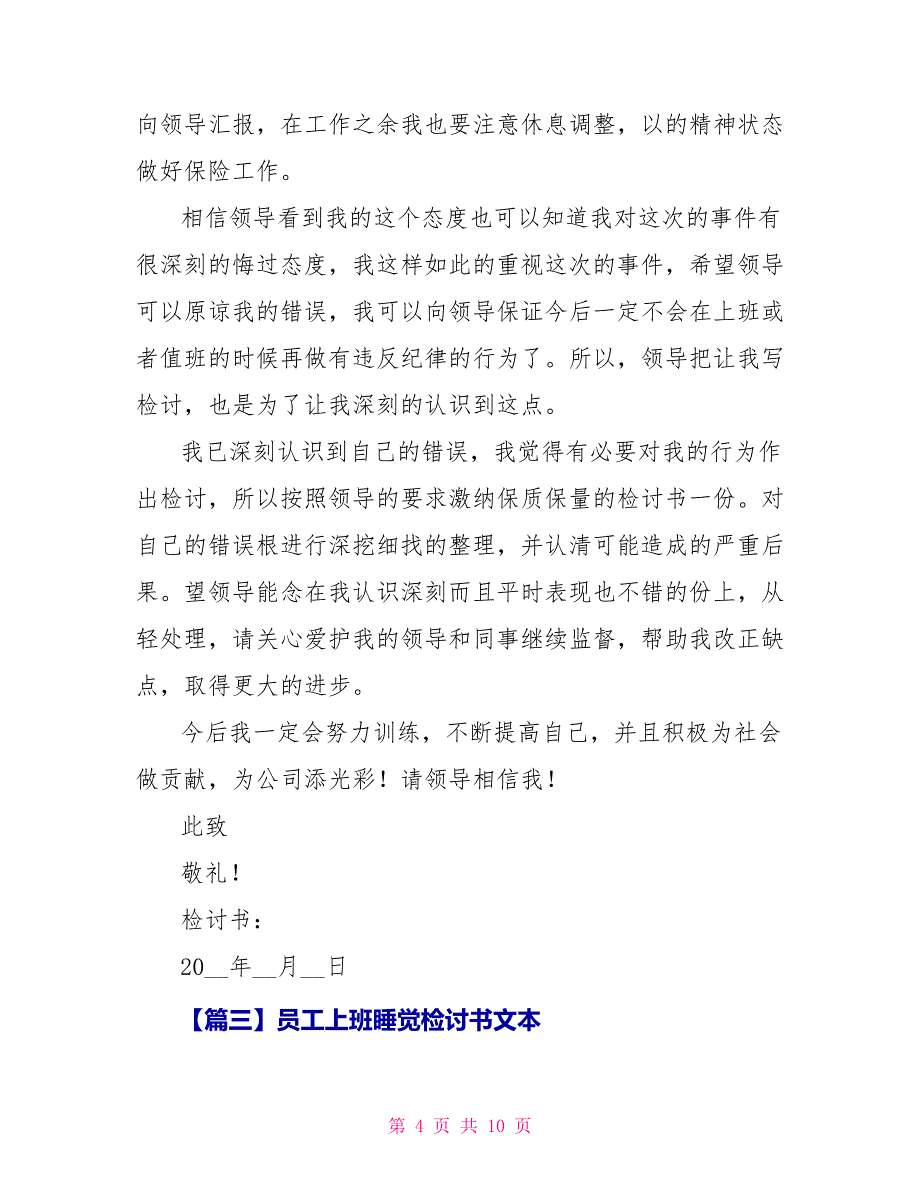 向领导汇报，在工作之余我也要注意休息调整，以的精神状态做好保险工作。

相信领导看到我的这个态度也可以知道我对这次的事件有很深刻的悔过态度，我这样如此的重视这次的事件，希望领导可以原谅我的错误，我可以向领导保证今后一定不会在上班或者值班的时候再做有违反纪律的行为了。所以，领导把让我写检讨，也是为了让我深刻的认识到这点。

我已深刻认识到自己的错误，我觉得有必要对我的行为作出检讨，所以按照领导的要求激纳保质保量的检讨书一份。对自己的错误根进行深挖细找的整理，并认清可能造成的严重后果。望领导能念在我认识深刻而且平时表现也不错的份上，从轻处理，请关心爱护我的领导和同事继续监督，帮助我改正缺点，取得更大的进步。

今后我一定会努力训练，不断提高自己，并且积极为社会做贡献，为公司添光彩！请领导相信我！

此致

敬礼！

检讨书：

20__年__月__日

【篇三】员工上班睡觉检讨书文本

第 4 页 共 10 页